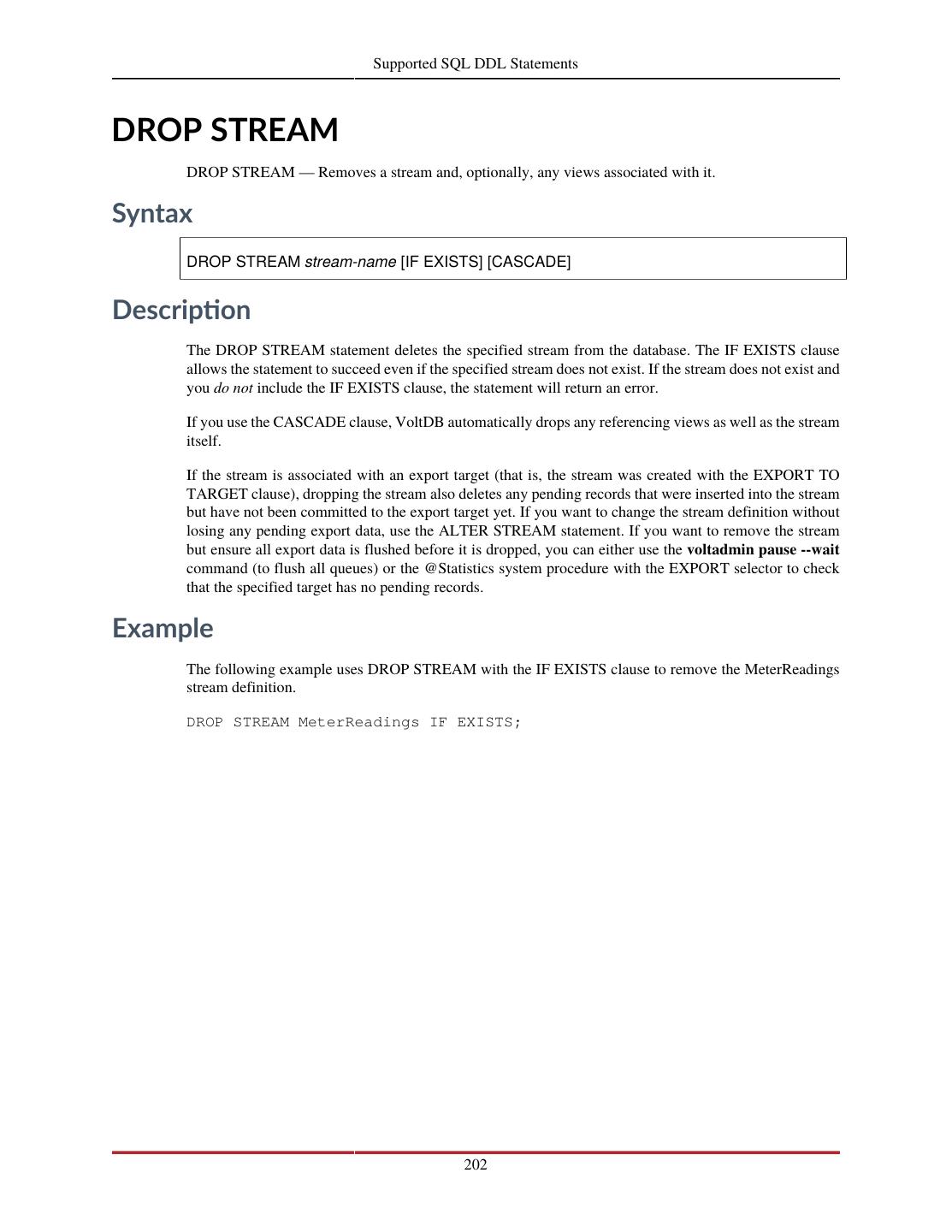 Supported SQL DDL Statements

DROP STREAM

DROP STREAM — Removes a stream and, optionally, any views associated with it.

Syntax

DROP STREAM stream-name [IF EXISTS] [CASCADE]

Description

The DROP STREAM statement deletes the specified stream from the database. The IF EXISTS clause allows the statement to succeed even if the specified stream does not exist. If the stream does not exist and you do not include the IF EXISTS clause, the statement will return an error.

If you use the CASCADE clause, VoltDB automatically drops any referencing views as well as the stream itself.

If the stream is associated with an export target (that is, the stream was created with the EXPORT TO TARGET clause), dropping the stream also deletes any pending records that were inserted into the stream but have not been committed to the export target yet. If you want to change the stream definition without losing any pending export data, use the ALTER STREAM statement. If you want to remove the stream but ensure all export data is flushed before it is dropped, you can either use the voltadmin pause --wait command (to flush all queues) or the @Statistics system procedure with the EXPORT selector to check that the specified target has no pending records.

Example

The following example uses DROP STREAM with the IF EXISTS clause to remove the MeterReadings stream definition.

DROP STREAM MeterReadings IF EXISTS;

202